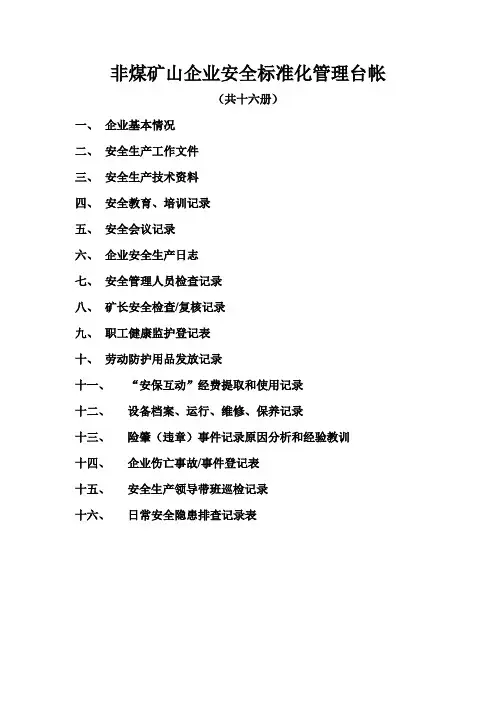 非煤矿山企业安全标准化管理台帐

（共十六册）

一、 企业基本情况

二、 安全生产工作文件

三、 安全生产技术资料

四、 安全教育、培训记录

五、 安全会议记录

六、 企业安全生产日志

七、 安全管理人员检查记录

八、 矿长安全检查/复核记录

九、 职工健康监护登记表

十、 劳动防护用品发放记录

十一、 “安保互动”经费提取和使用记录

十二、 设备档案、运行、维修、保养记录

十三、 险肇（违章）事件记录原因分析和经验教训

十四、 企业伤亡事故/事件登记表

十五、 安全生产领导带班巡检记录

十六、 日常安全隐患排查记录表